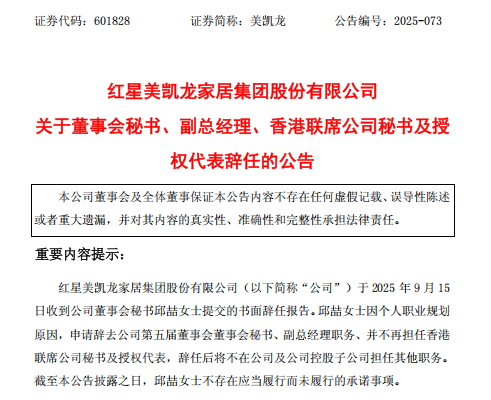 证券代码：601828　　证券简称：美凯龙　　公告编号：2025-073

红星美凯龙家居集团股份有限公司
关于董事会秘书、副总经理、香港联席公司秘书及授权代表辞任的公告

本公司董事会及全体董事保证本公告内容不存在任何虚假记载、误导性陈述或者重大遗漏，并对其内容的真实性、准确性和完整性承担法律责任。

重要内容提示：

红星美凯龙家居集团股份有限公司（以下简称“公司”）于 2025 年 9 月 15 日收到公司董事会秘书邱喆女士提交的书面辞任报告。邱喆女士因个人职业规划原因，申请辞去公司第五届董事会董事会秘书、副总经理职务、并不再担任香港联席公司秘书及授权代表，辞任后将不在公司及公司控股子公司担任其他职务。截至本公告披露之日，邱喆女士不存在应当履行而未履行的承诺事项。